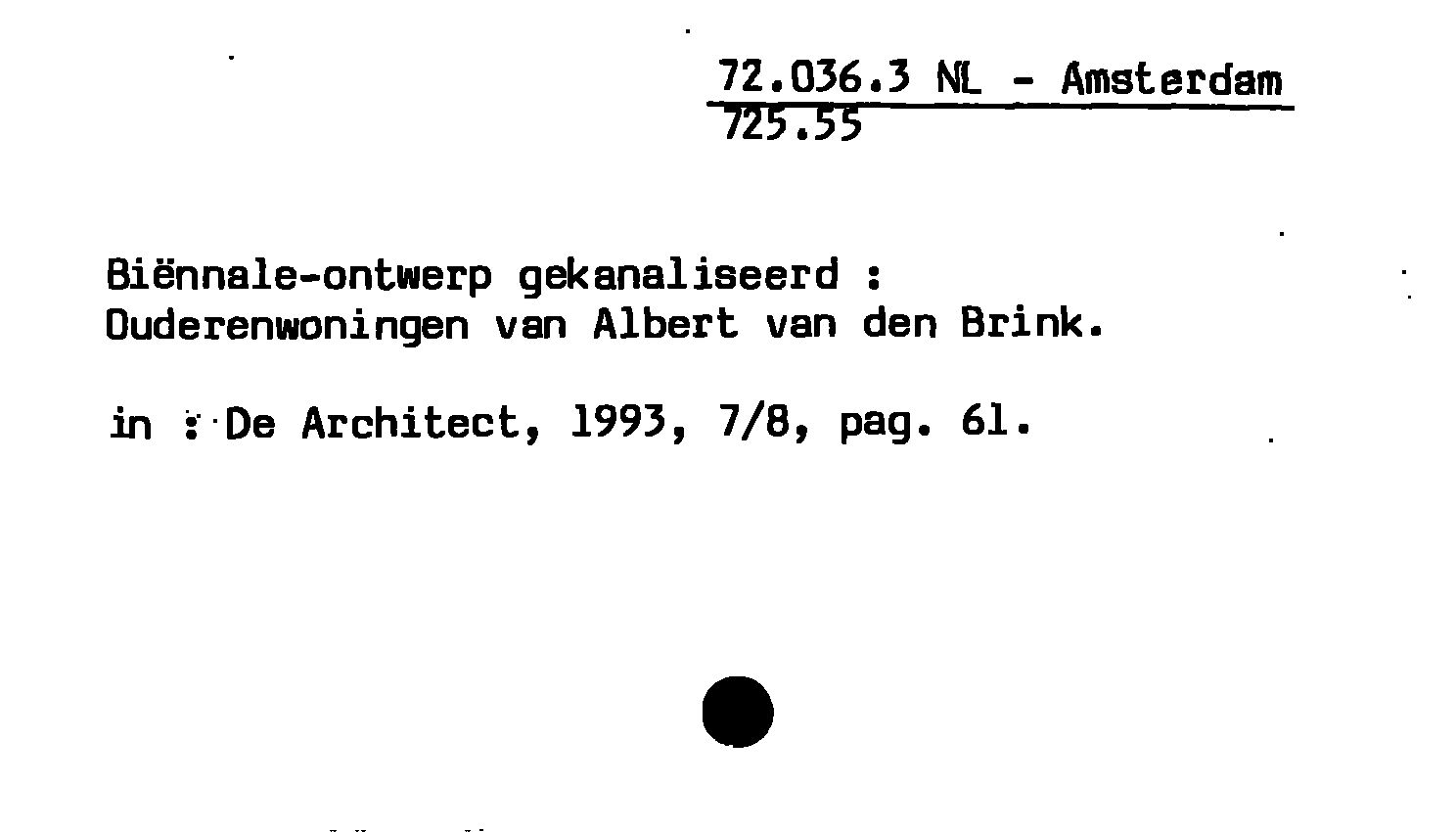 72.036.3 NL - Amsterdam
725.55

Biënnale-ontwerp gekanaliseerd :
Ouderenwoningen van Albert van den Brink.

in : De Architect, 1993, 7/8, pag. 61.